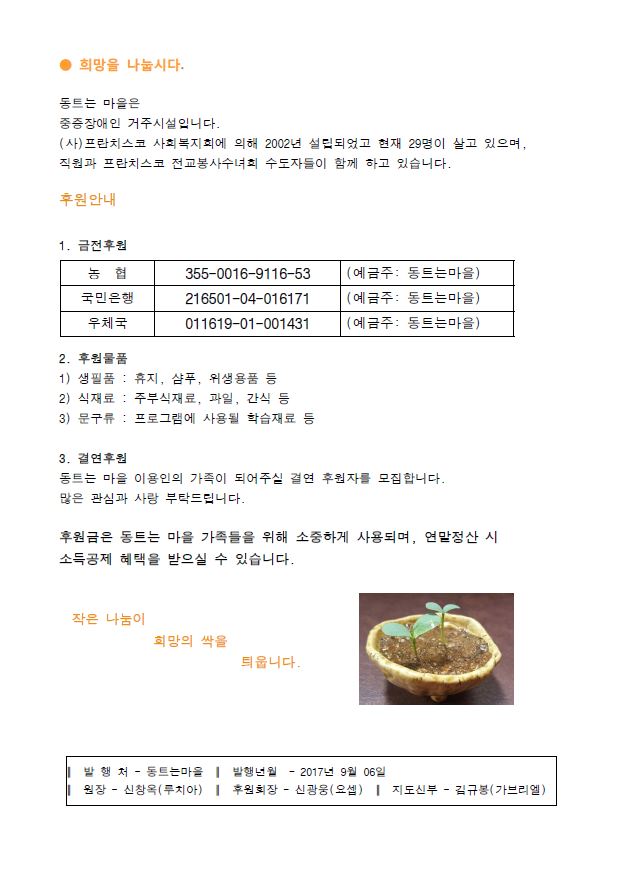 ● 희망을 나눕시다.

동트는 마을은
중증장애인 거주시설입니다.
(사)프란치스코 사회복지회에 의해 2002년 설립되었고 현재 29명이 살고 있으며, 직원과 프란치스코 전교봉사수녀회 수도자들이 함께 하고 있습니다.

후원안내

1. 금전후원

| 농 협 | 355-0016-9116-53 | (예금주: 동트는마을) |
|---|---|---|
| 국민은행 | 216501-04-016171 | (예금주: 동트는마을) |
| 우체국 | 011619-01-001431 | (예금주: 동트는마을) |

2. 후원물품
1) 생필품 : 휴지, 샴푸, 위생용품 등
2) 식재료 : 주부식재료, 과일, 간식 등
3) 문구류 : 프로그램에 사용될 학습재료 등

3. 결연후원
동트는 마을 이용인의 가족이 되어주실 결연 후원자를 모집합니다.
많은 관심과 사랑 부탁드립니다.

후원금은 동트는 마을 가족들을 위해 소중하게 사용되며, 연말정산 시 소득공제 혜택을 받으실 수 있습니다.

작은 나눔이
희망의 싹을
틔웁니다.

| 발 행 처 - 동트는마을 | 발행년월 - 2017년 9월 06일
| 원장 - 신창옥(루치아) | 후원회장 - 신광웅(요셉) | 지도신부 - 김규봉(가브리엘)